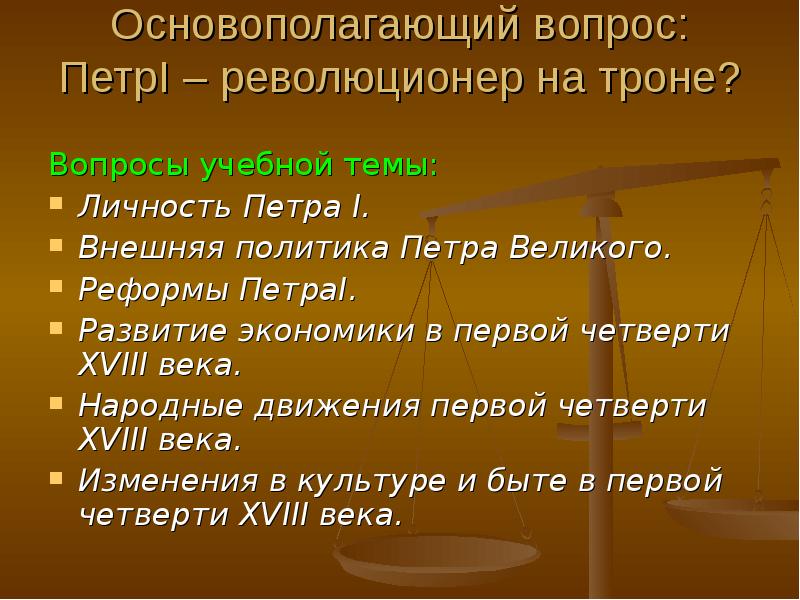 Основополагающий вопрос: ПетрI – революционер на троне?

Вопросы учебной темы:

- Личность Петра I.
- Внешняя политика Петра Великого.
- Реформы ПетраI.
- Развитие экономики в первой четверти XVIII века.
- Народные движения первой четверти XVIII века.
- Изменения в культуре и быте в первой четверти XVIII века.